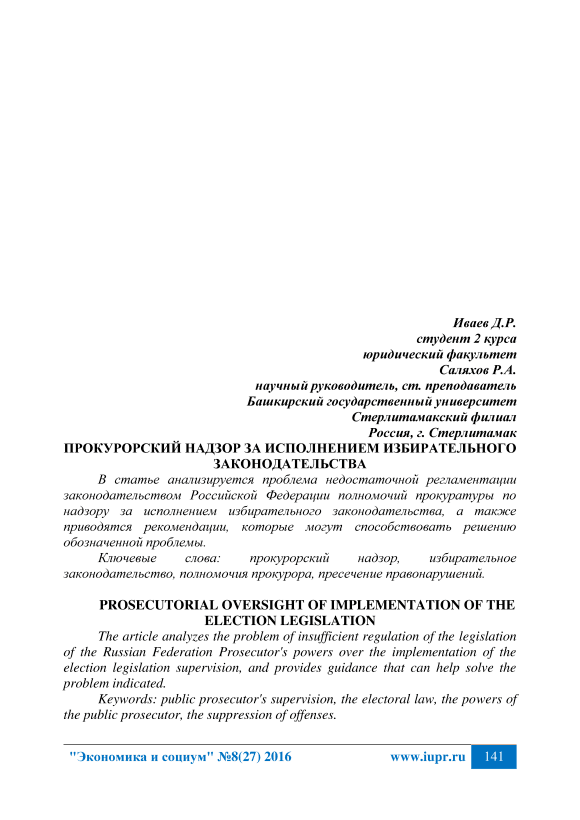 Иваев Д.Р.
студент 2 курса
юридический факультет
Саляхов Р.А.
научный руководитель, ст. преподаватель
Башкирский государственный университет
Стерлитамакский филиал
Россия, г. Стерлитамак

ПРОКУРОРСКИЙ НАДЗОР ЗА ИСПОЛНЕНИЕМ ИЗБИРАТЕЛЬНОГО ЗАКОНОДАТЕЛЬСТВА

В статье анализируется проблема недостаточной регламентации законодательством Российской Федерации полномочий прокуратуры по надзору за исполнением избирательного законодательства, а также приводятся рекомендации, которые могут способствовать решению обозначенной проблемы.

Ключевые слова: прокурорский надзор, избирательное законодательство, полномочия прокурора, пресечение правонарушений.

PROSECUTORIAL OVERSIGHT OF IMPLEMENTATION OF THE ELECTION LEGISLATION

The article analyzes the problem of insufficient regulation of the legislation of the Russian Federation Prosecutor's powers over the implementation of the election legislation supervision, and provides guidance that can help solve the problem indicated.

Keywords: public prosecutor's supervision, the electoral law, the powers of the public prosecutor, the suppression of offenses.

"Экономика и социум" №8(27) 2016 www.iupr.ru 141